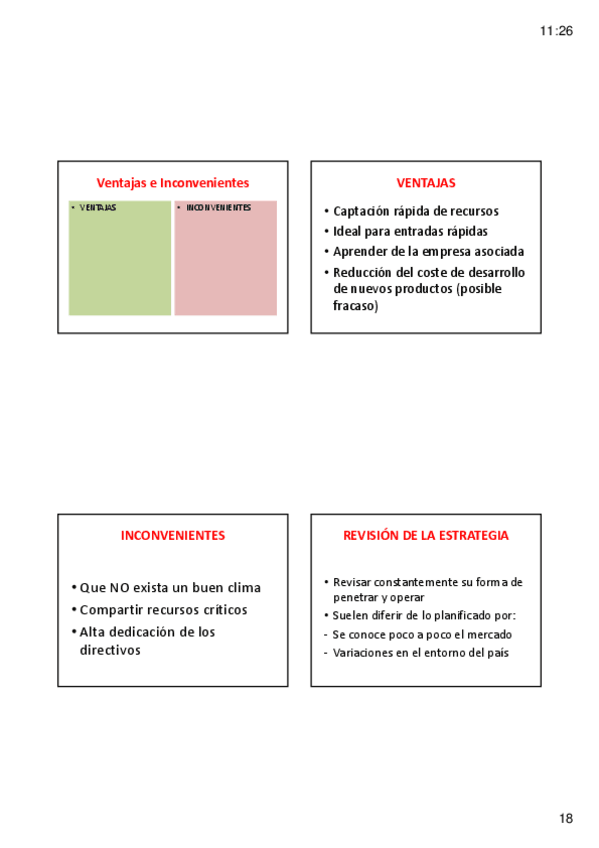 11:26

Ventajas e Inconvenientes

• VENTAJAS

• INCONVENIENTES

VENTAJAS

• Captación rápida de recursos
• Ideal para entradas rápidas
• Aprender de la empresa asociada
• Reducción del coste de desarrollo de nuevos productos (posible fracaso)

INCONVENIENTES

• Que NO exista un buen clima
• Compartir recursos críticos
• Alta dedicación de los directivos

REVISIÓN DE LA ESTRATEGIA

• Revisar constantemente su forma de penetrar y operar
• Suelen diferir de lo planificado por:
- Se conoce poco a poco el mercado
- Variaciones en el entorno del país

18